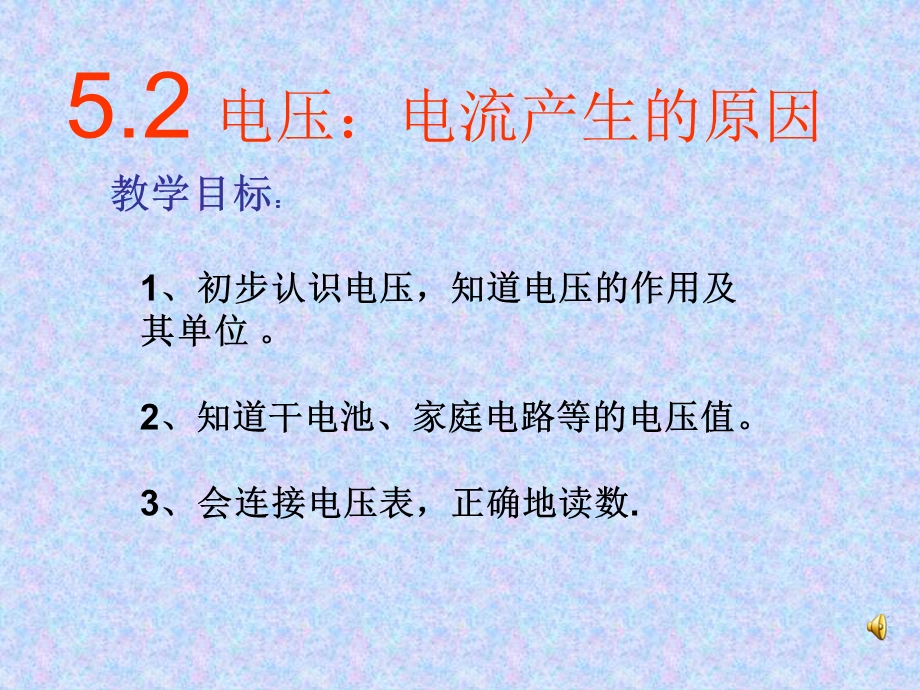 5.2 电压：电流产生的原因

教学目标：

1、初步认识电压，知道电压的作用及其单位 。

2、知道干电池、家庭电路等的电压值。

3、会连接电压表，正确地读数.